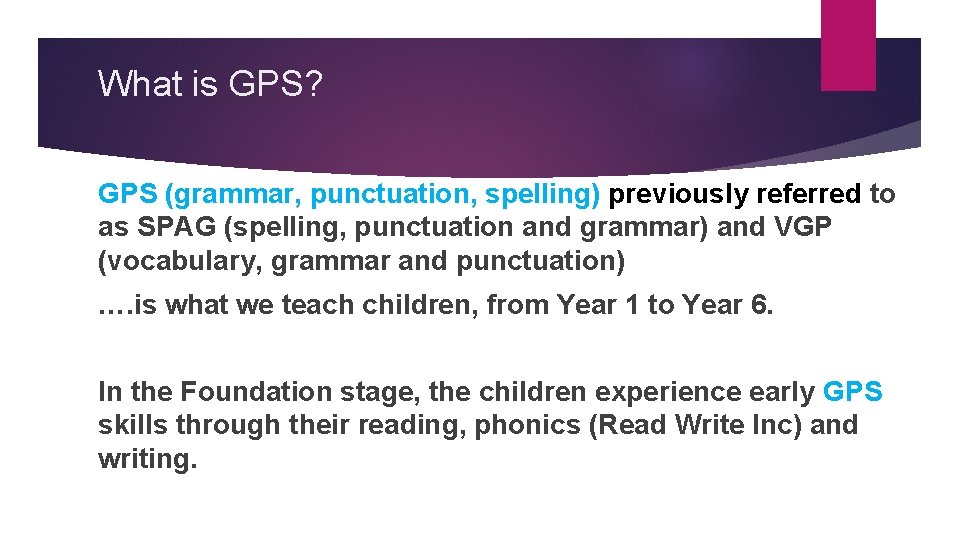 What is GPS?

GPS (grammar, punctuation, spelling) previously referred to as SPAG (spelling, punctuation and grammar) and VGP (vocabulary, grammar and punctuation)

….is what we teach children, from Year 1 to Year 6.

In the Foundation stage, the children experience early GPS skills through their reading, phonics (Read Write Inc) and writing.